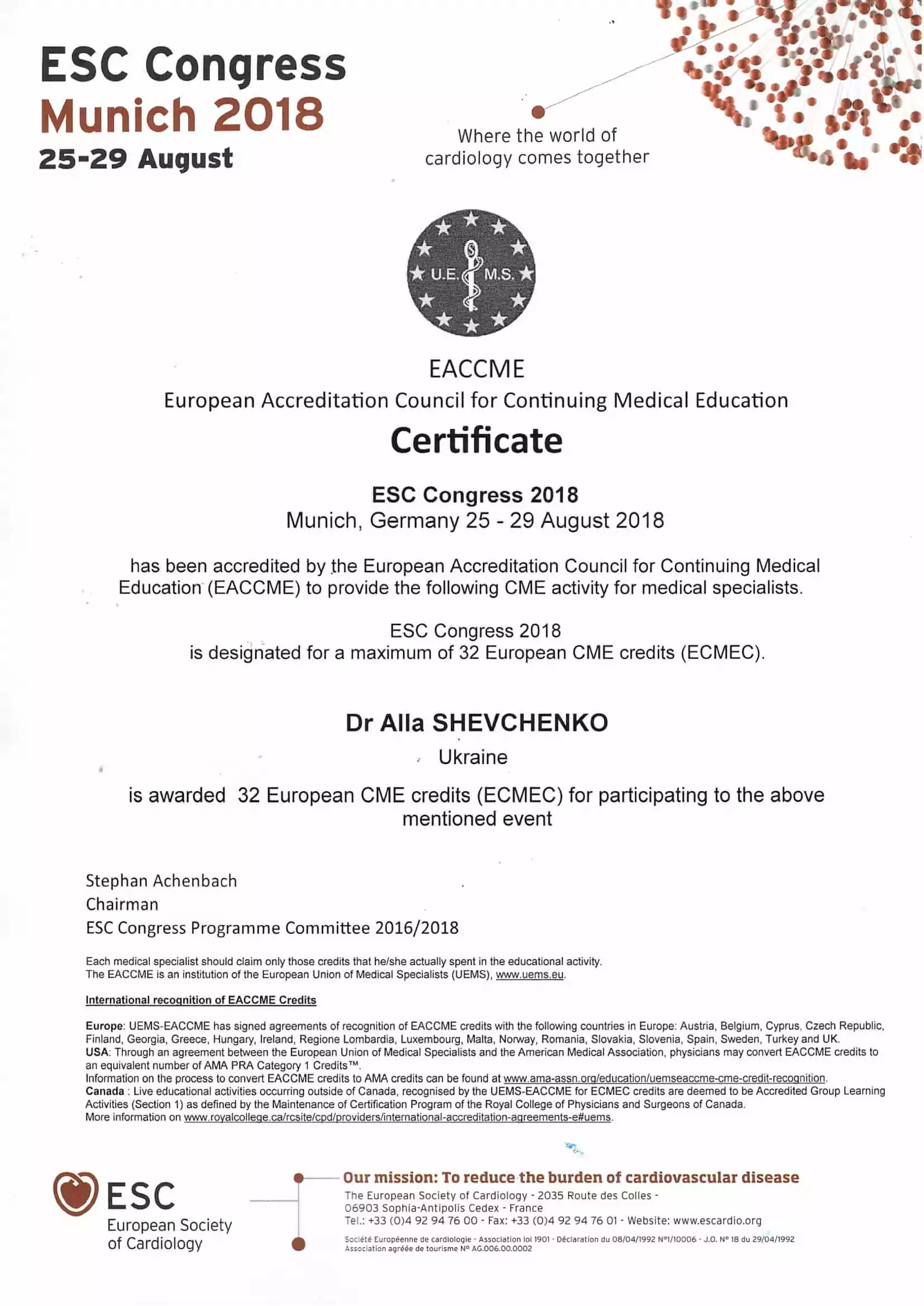 ESC Congress
Munich 2018
25-29 August

Where the world of cardiology comes together

U.E. M.S.

EACCME
European Accreditation Council for Continuing Medical Education

Certificate

ESC Congress 2018
Munich, Germany 25 - 29 August 2018

has been accredited by the European Accreditation Council for Continuing Medical Education (EACCME) to provide the following CME activity for medical specialists.

ESC Congress 2018
is designated for a maximum of 32 European CME credits (ECMEC).

Dr Alla SHEVCHENKO
Ukraine

is awarded 32 European CME credits (ECMEC) for participating to the above mentioned event

Stephan Achenbach
Chairman
ESC Congress Programme Committee 2016/2018

Each medical specialist should claim only those credits that he/she actually spent in the educational activity.
The EACCME is an institution of the European Union of Medical Specialists (UEMS), www.uems.eu.

International recognition of EACCME Credits

Europe: UEMS-EACCME has signed agreements of recognition of EACCME credits with the following countries in Europe: Austria, Belgium, Cyprus, Czech Republic, Finland, Georgia, Greece, Hungary, Ireland, Regione Lombardia, Luxembourg, Malta, Norway, Romania, Slovakia, Slovenia, Spain, Sweden, Turkey and UK.
USA: Through an agreement between the European Union of Medical Specialists and the American Medical Association, physicians may convert EACCME credits to an equivalent number of AMA PRA Category 1 Credits™.
Information on the process to convert EACCME credits to AMA credits can be found at www.ama-assn.org/education/uemseaccme-cme-credit-recognition.
Canada : Live educational activities occurring outside of Canada, recognised by the UEMS-EACCME for ECMEC credits are deemed to be Accredited Group Learning Activities (Section 1) as defined by the Maintenance of Certification Program of the Royal College of Physicians and Surgeons of Canada.
More information on www.royalcollege.ca/rcsite/cpd/providers/international-accreditation-agreements-e#uems.

ESC
European Society of Cardiology

Our mission: To reduce the burden of cardiovascular disease
The European Society of Cardiology - 2035 Route des Colles - 06903 Sophia-Antipolis Cedex - France
Tel.: +33 (0)4 92 94 76 00 - Fax: +33 (0)4 92 94 76 01 - Website: www.escardio.org
Société Européenne de cardiologie - Association loi 1901 - Déclaration du 08/04/1992 N°1/10006 - J.O. N° 18 du 29/04/1992
Association agréée de tourisme N° AG.006.00.0002